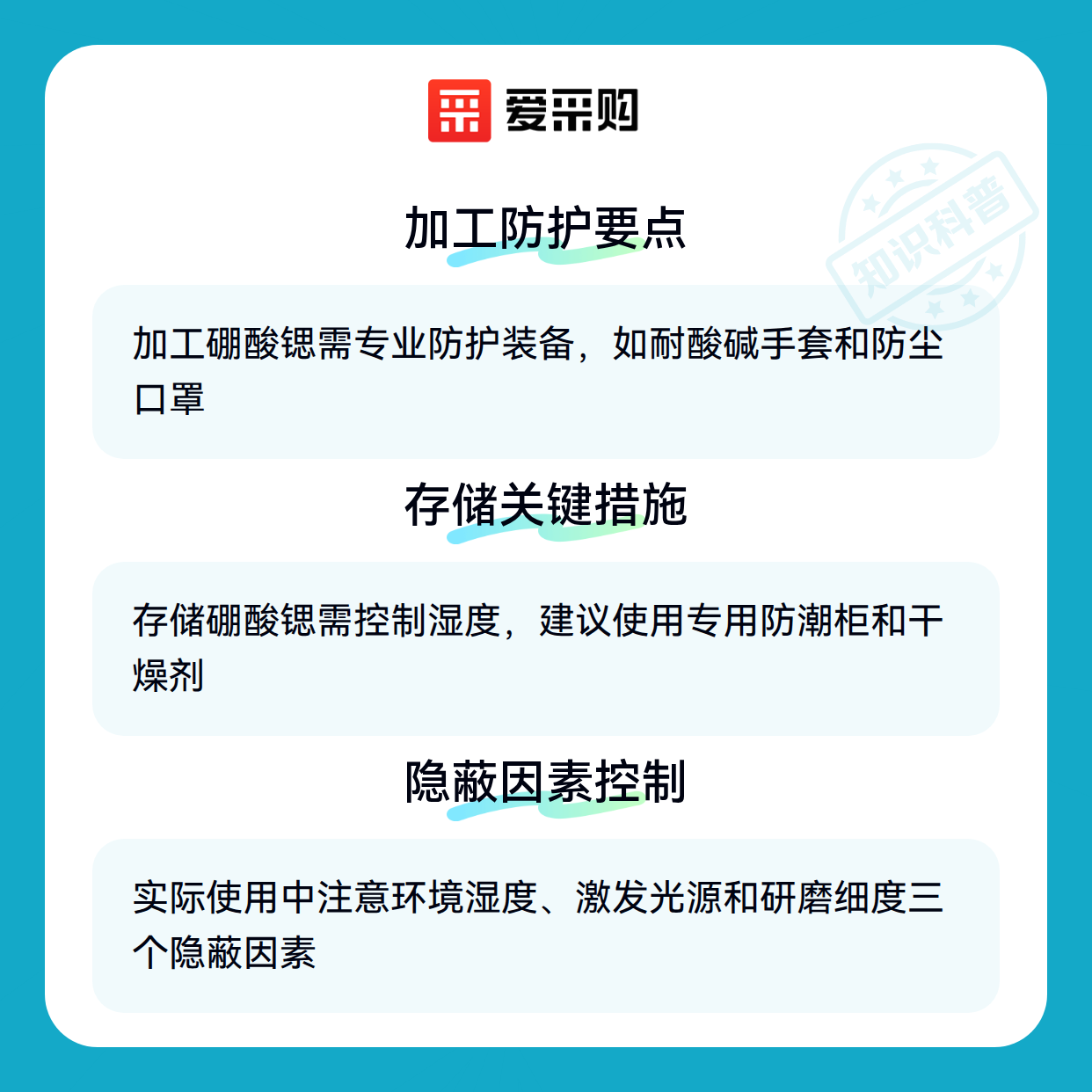 爱采购

加工防护要点

加工硼酸锶需专业防护装备，如耐酸碱手套和防尘口罩

存储关键措施

存储硼酸锶需控制湿度，建议使用专用防潮柜和干燥剂

隐蔽因素控制

实际使用中注意环境湿度、激发光源和研磨细度三个隐蔽因素

知识科普